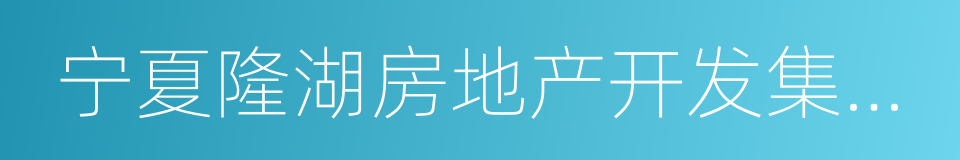 宁夏隆湖房地产开发集...